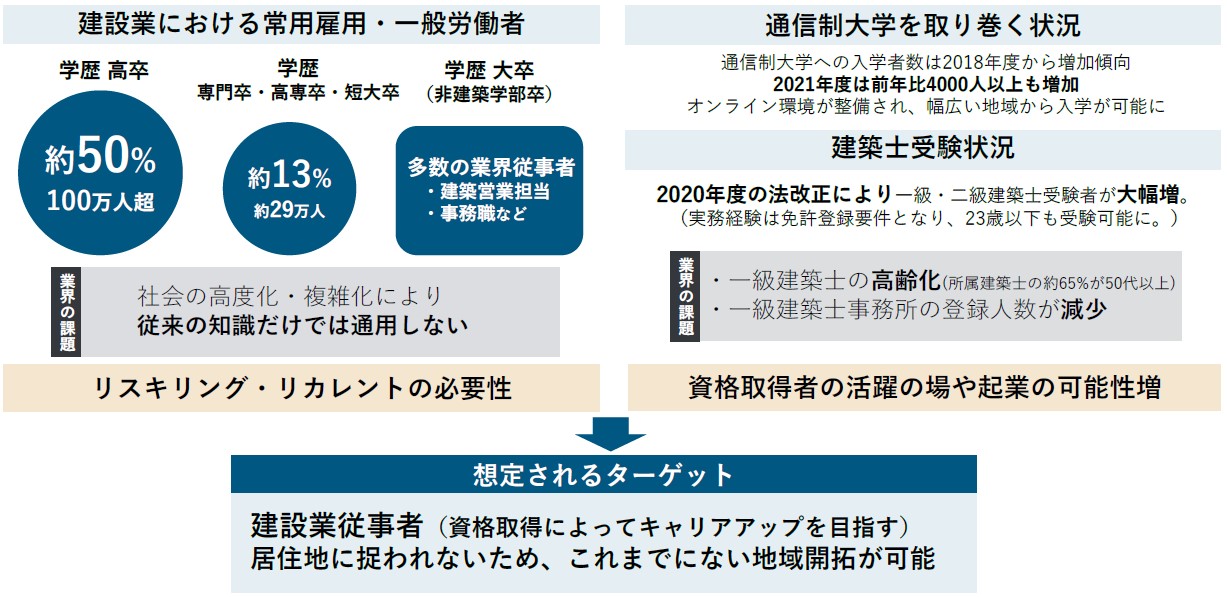 建設業における常用雇用・一般労働者

学歴 高卒

約50%
100万人超

学歴
専門卒・高専卒・短大卒

約13%
約29万人

学歴 大卒
(非建築学部卒)

多数の業界従事者
・建築営業担当
・事務職など

業界の課題

社会の高度化・複雑化により
従来の知識だけでは通用しない

リスキリング・リカレントの必要性

通信制大学を取り巻く状況

通信制大学への入学者数は2018年度から増加傾向
2021年度は前年比4000人以上も増加
オンライン環境が整備され、幅広い地域から入学が可能に

建築士受験状況

2020年度の法改正により一級・二級建築士受験者が大幅増。
(実務経験は免許登録要件となり、23歳以下も受験可能に。)

業界の課題

・一級建築士の高齢化(所属建築士の約65%が50代以上)
・一級建築士事務所の登録人数が減少

資格取得者の活躍の場や起業の可能性増

想定されるターゲット

建設業従事者(資格取得によってキャリアアップを目指す)
居住地に捉われないため、これまでにない地域開拓が可能